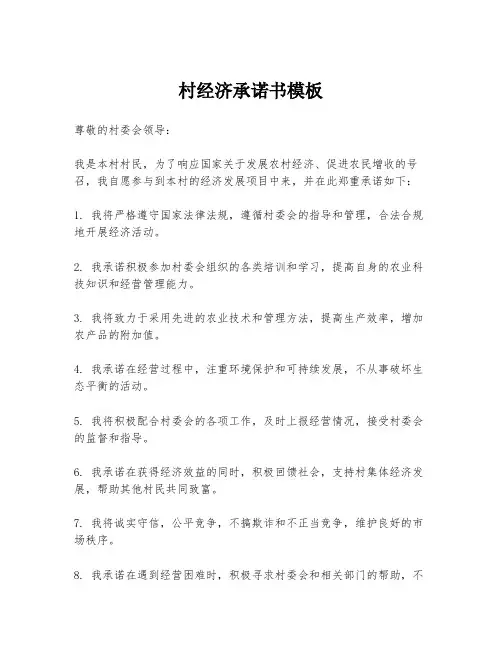 村经济承诺书模板

尊敬的村委会领导：

我是本村村民，为了响应国家关于发展农村经济、促进农民增收的号召，我自愿参与到本村的经济发展项目中来，并在此郑重承诺如下：

1. 我将严格遵守国家法律法规，遵循村委会的指导和管理，合法合规地开展经济活动。

2. 我承诺积极参加村委会组织的各类培训和学习，提高自身的农业科技知识和经营管理能力。

3. 我将致力于采用先进的农业技术和管理方法，提高生产效率，增加农产品的附加值。

4. 我承诺在经营过程中，注重环境保护和可持续发展，不从事破坏生态平衡的活动。

5. 我将积极配合村委会的各项工作，及时上报经营情况，接受村委会的监督和指导。

6. 我承诺在获得经济效益的同时，积极回馈社会，支持村集体经济发展，帮助其他村民共同致富。

7. 我将诚实守信，公平竞争，不搞欺诈和不正当竞争，维护良好的市场秩序。

8. 我承诺在遇到经营困难时，积极寻求村委会和相关部门的帮助，不